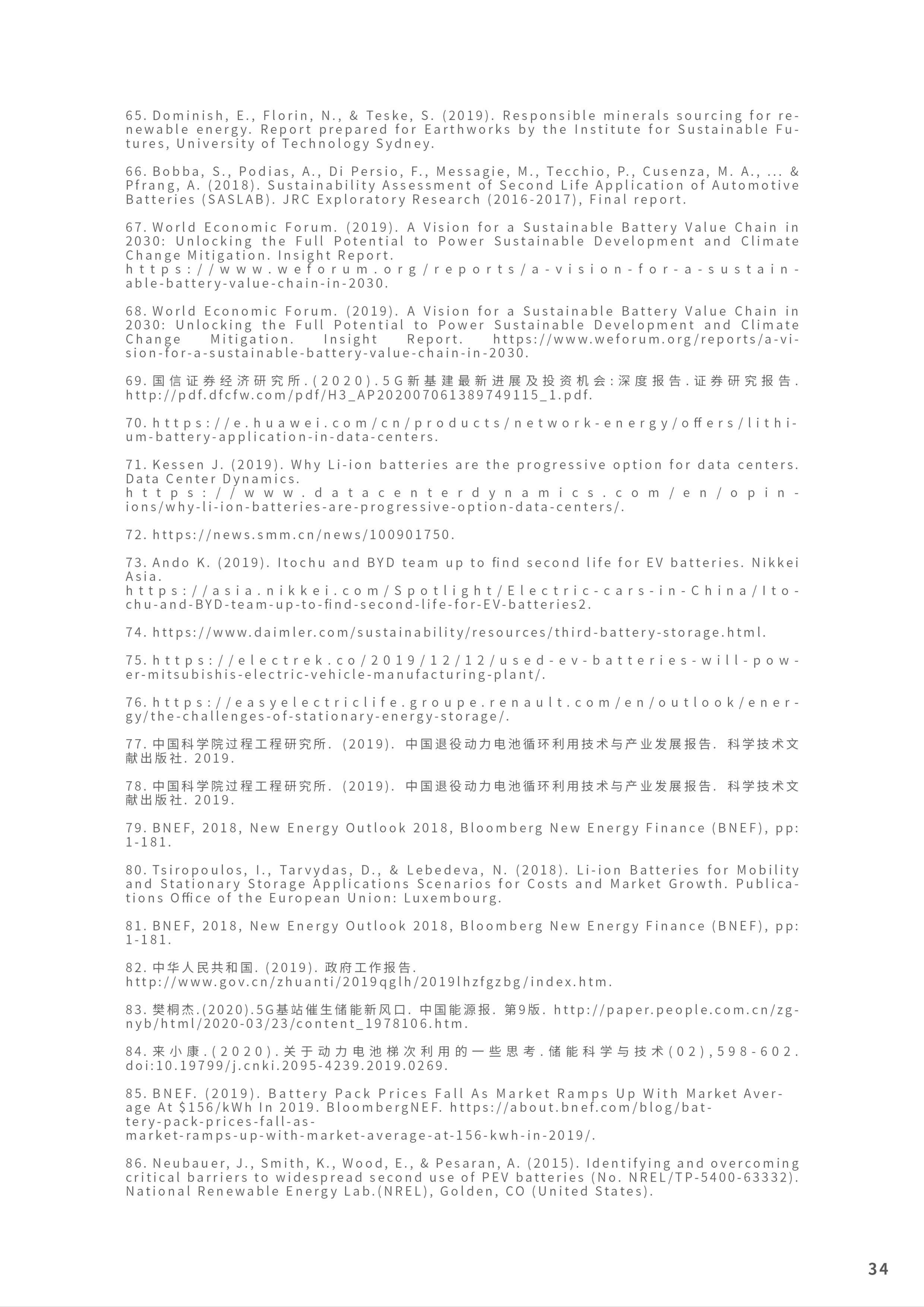 65. Dominish, E., Florin, N., & Teske, S. (2019). Responsible minerals sourcing for renewable energy. Report prepared for Earthworks by the Institute for Sustainable Futures, University of Technology Sydney.

66. Bobba, S., Podias, A., Di Persio, F., Messagie, M., Tecchio, P., Cusenza, M. A., ... & Pfrang, A. (2018). Sustainability Assessment of Second Life Application of Automotive Batteries (SASLAB). JRC Exploratory Research (2016-2017), Final report.

67. World Economic Forum. (2019). A Vision for a Sustainable Battery Value Chain in 2030: Unlocking the Full Potential to Power Sustainable Development and Climate Change Mitigation. Insight Report. https://www.weforum.org/reports/a-vision-for-a-sustainable-battery-value-chain-in-2030.

68. World Economic Forum. (2019). A Vision for a Sustainable Battery Value Chain in 2030: Unlocking the Full Potential to Power Sustainable Development and Climate Change Mitigation. Insight Report. https://www.weforum.org/reports/a-vision-for-a-sustainable-battery-value-chain-in-2030.

69. 国信证券经济研究所.(2020).5G新基建最新进展及投资机会:深度报告.证券研究报告. http://pdf.dfcfw.com/pdf/H3_AP202007061389749115_1.pdf.

70. https://e.huawei.com/cn/products/network-energy/offers/lithium-battery-application-in-data-centers.

71. Kessen J. (2019). Why Li-ion batteries are the progressive option for data centers. Data Center Dynamics. https://www.datacenterdynamics.com/en/opinions/why-li-ion-batteries-are-progressive-option-data-centers/.

72. https://news.smm.cn/news/100901750.

73. Ando K. (2019). Itochu and BYD team up to find second life for EV batteries. Nikkei Asia. https://asia.nikkei.com/Spotlight/Electric-cars-in-China/Itochu-and-BYD-team-up-to-find-second-life-for-EV-batteries2.

74. https://www.daimler.com/sustainability/resources/third-battery-storage.html.

75. https://electrek.co/2019/12/12/used-ev-batteries-will-power-mitsubishis-electric-vehicle-manufacturing-plant/.

76. https://easyelectriclife.groupe.renault.com/en/outlook/energy/the-challenges-of-stationary-energy-storage/.

77. 中国科学院过程工程研究所. (2019). 中国退役动力电池循环利用技术与产业发展报告. 科学技术文献出版社. 2019.

78. 中国科学院过程工程研究所. (2019). 中国退役动力电池循环利用技术与产业发展报告. 科学技术文献出版社. 2019.

79. BNEF, 2018, New Energy Outlook 2018, Bloomberg New Energy Finance (BNEF), pp: 1-181.

80. Tsiropoulos, I., Tarvydas, D., & Lebedeva, N. (2018). Li-ion Batteries for Mobility and Stationary Storage Applications Scenarios for Costs and Market Growth. Publications Office of the European Union: Luxembourg.

81. BNEF, 2018, New Energy Outlook 2018, Bloomberg New Energy Finance (BNEF), pp: 1-181.

82. 中华人民共和国. (2019). 政府工作报告. http://www.gov.cn/zhuanti/2019qglh/2019lhzfgzbg/index.htm.

83. 樊桐杰.(2020).5G基站催生储能新风口. 中国能源报. 第9版. http://paper.people.com.cn/zgnyb/html/2020-03/23/content_1978106.htm.

84. 来小康.(2020).关于动力电池梯次利用的一些思考.储能科学与技术(02),598-602. doi:10.19799/j.cnki.2095-4239.2019.0269.

85. BNEF. (2019). Battery Pack Prices Fall As Market Ramps Up With Market Average At $156/kWh In 2019. BloombergNEF. https://about.bnef.com/blog/battery-pack-prices-fall-as-market-ramps-up-with-market-average-at-156-kwh-in-2019/.

86. Neubauer, J., Smith, K., Wood, E., & Pesaran, A. (2015). Identifying and overcoming critical barriers to widespread second use of PEV batteries (No. NREL/TP-5400-63332). National Renewable Energy Lab.(NREL), Golden, CO (United States).

34